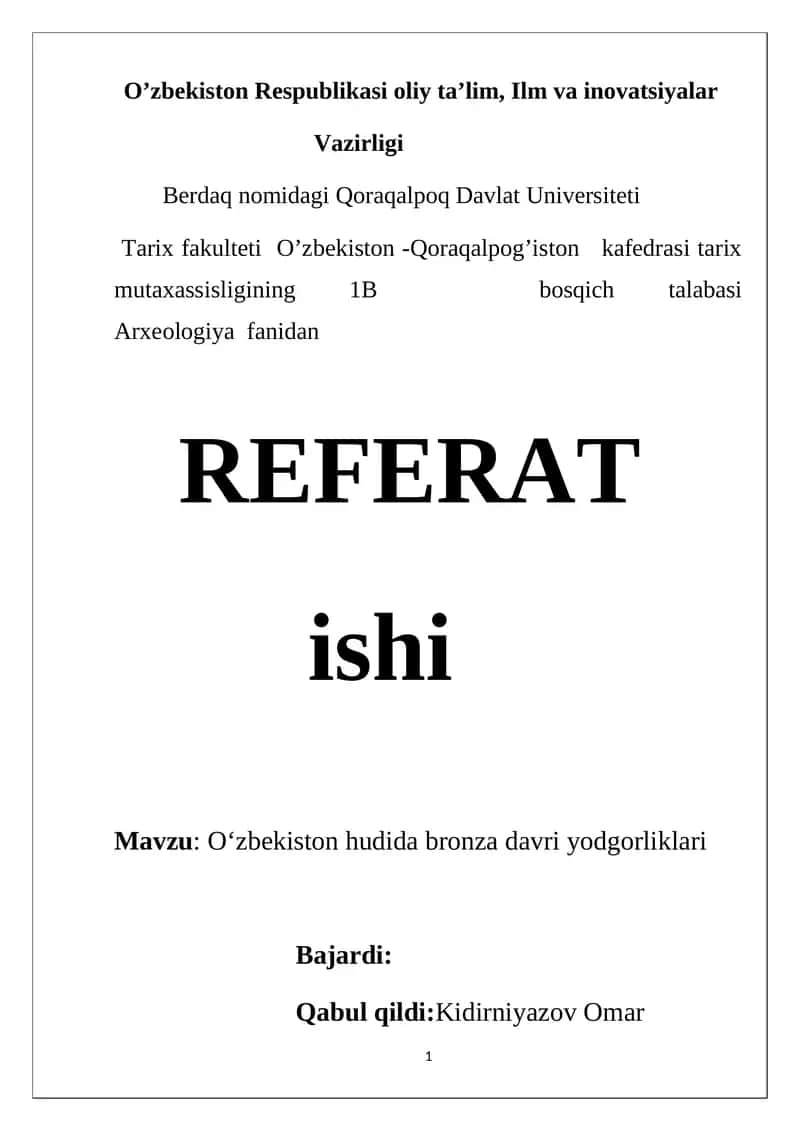 O’zbekiston Respublikasi oliy ta’lim, Ilm va inovatsiyalar Vazirligi

Berdaq nomidagi Qoraqalpoq Davlat Universiteti

Tarix fakulteti O’zbekiston -Qoraqalpog’iston kafedrasi tarix mutaxassisligining 1B bosqich talabasi Arxeologiya fanidan

REFERAT

ishi

Mavzu: O‘zbekiston hudida bronza davri yodgorliklari

Bajardi:

Qabul qildi:Kidirniyazov Omar

1